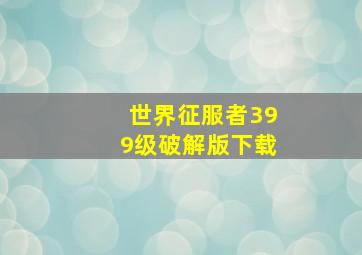 世界征服者399级破解版下载